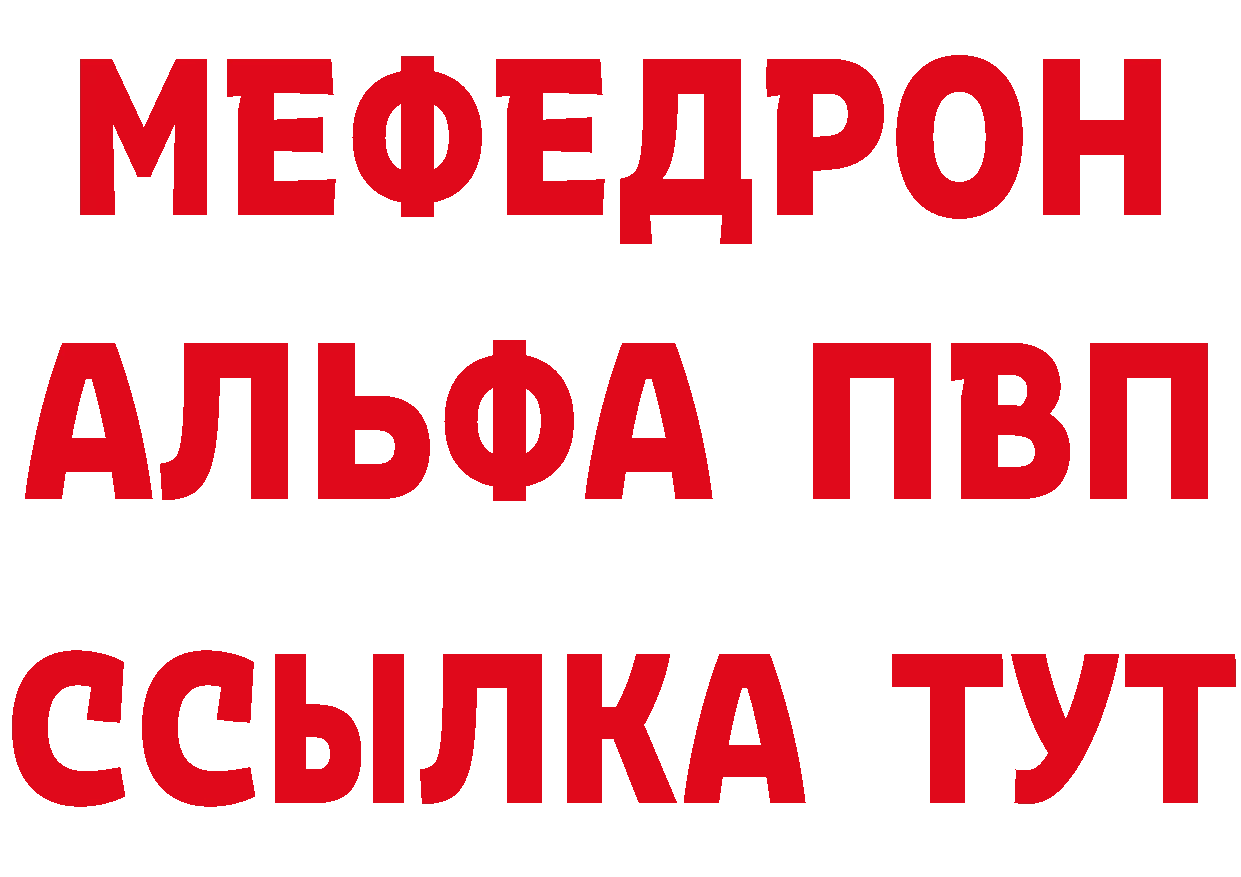 МЕФЕДРОН
АЛЬФА ПВП
ССЫЛКА ТУТ